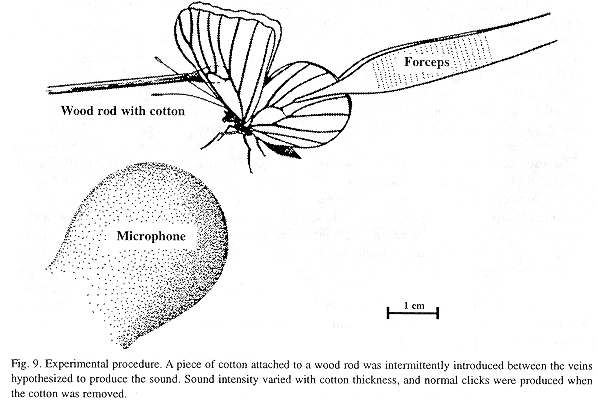 Forceps

Wood rod with cotton

Microphone

1 cm

Fig. 9. Experimental procedure. A piece of cotton attached to a wood rod was intermittently introduced between the veins hypothesized to produce the sound. Sound intensity varied with cotton thickness, and normal clicks were produced when the cotton was removed.